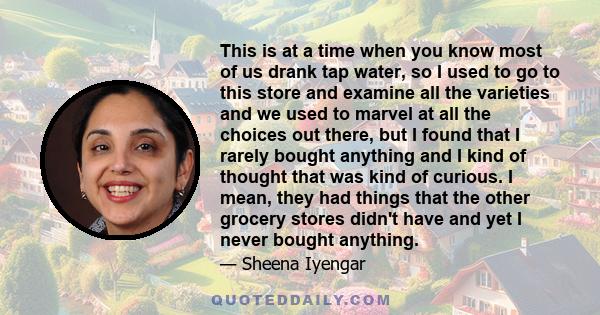 This is at a time when you know most of us drank tap water, so I used to go to this store and examine all the varieties and we used to marvel at all the choices out there, but I found that I rarely bought anything and I kind of thought that was kind of curious. I mean, they had things that the other grocery stores didn't have and yet I never bought anything.

— Sheena Iyengar

QUOTEDDAILY.COM